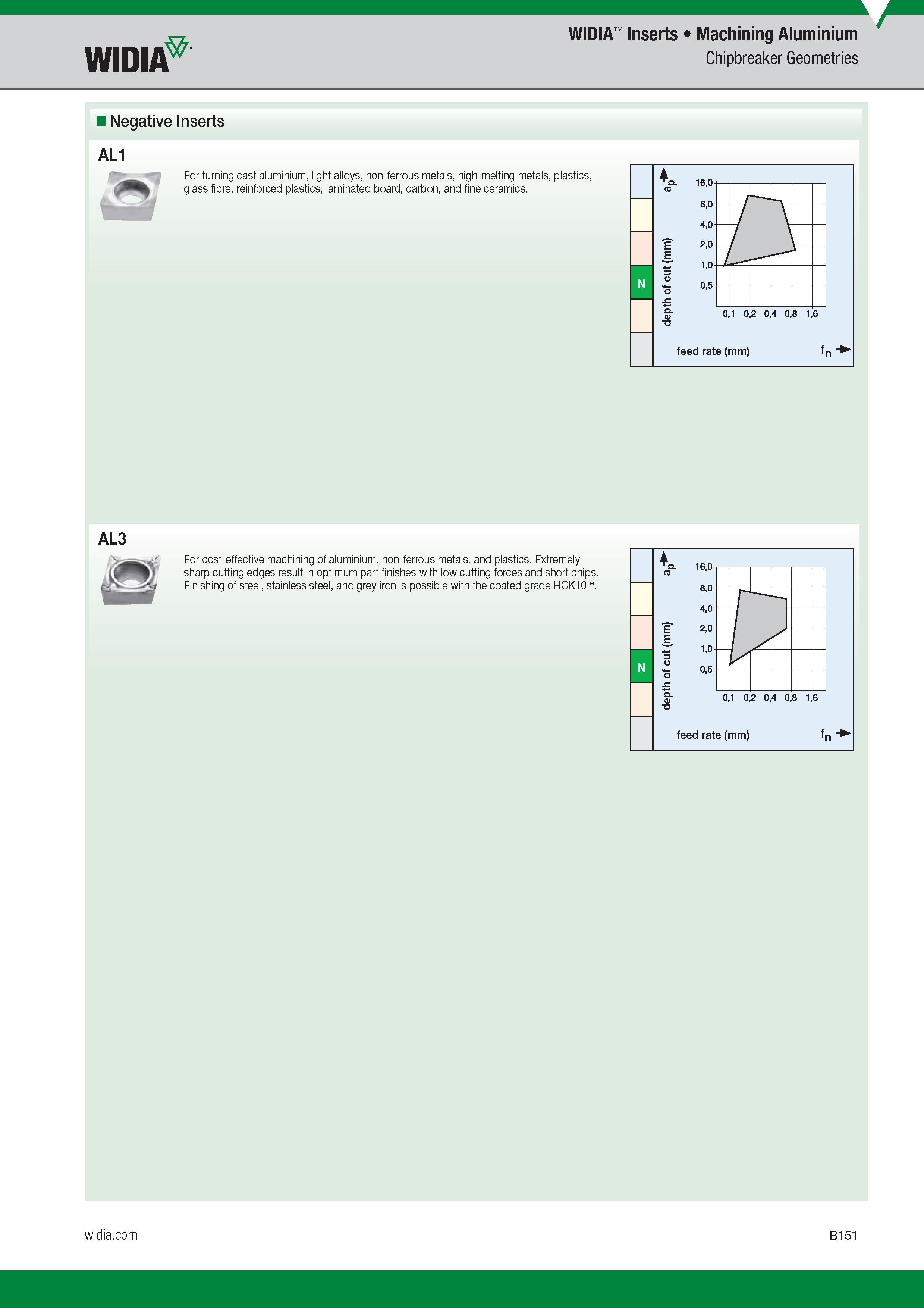 WIDIA

WIDIA™ Inserts • Machining Aluminium
Chipbreaker Geometries

Negative Inserts

AL1

For turning cast aluminium, light alloys, non-ferrous metals, high-melting metals, plastics, glass fibre, reinforced plastics, laminated board, carbon, and fine ceramics.

N

$a_p$

depth of cut (mm)

16,0
8,0
4,0
2,0
1,0
0,5

0,1 0,2 0,4 0,8 1,6

feed rate (mm) $f_n$

AL3

For cost-effective machining of aluminium, non-ferrous metals, and plastics. Extremely sharp cutting edges result in optimum part finishes with low cutting forces and short chips. Finishing of steel, stainless steel, and grey iron is possible with the coated grade HCK10™.

N

$a_p$

depth of cut (mm)

16,0
8,0
4,0
2,0
1,0
0,5

0,1 0,2 0,4 0,8 1,6

feed rate (mm) $f_n$

widia.com

B151